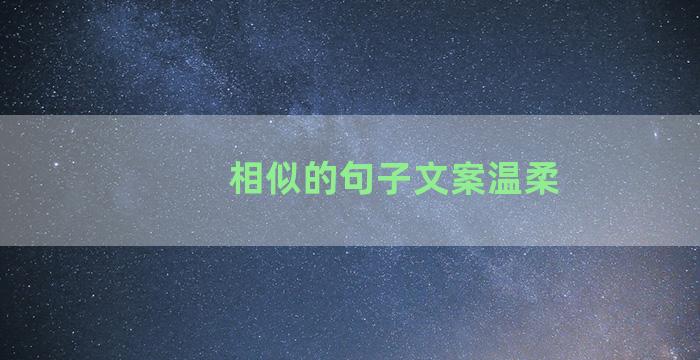 相似的句子文案温柔